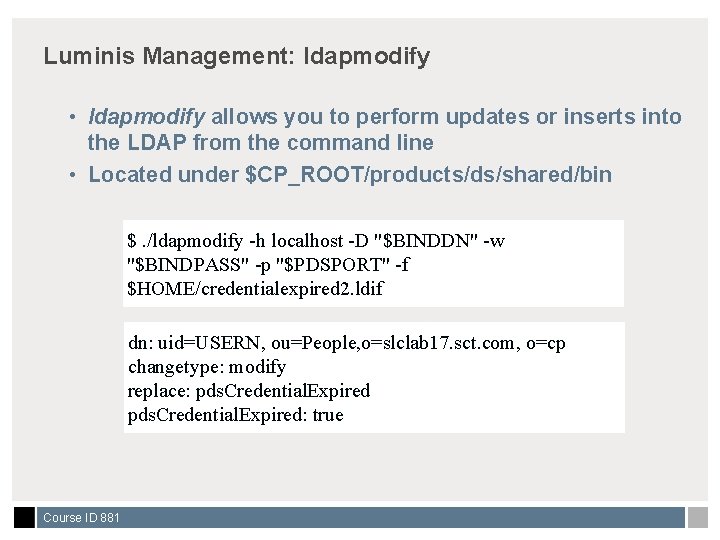 Luminis Management: ldapmodify

• ldapmodify allows you to perform updates or inserts into the LDAP from the command line
• Located under $CP_ROOT/products/ds/shared/bin

$ ./ldapmodify -h localhost -D "$BINDDN" -w
"$BINDPASS" -p "$PDSPORT" -f
$HOME/credentialexpired2.ldif

dn: uid=USERN, ou=People,o=slclab17.sct.com, o=cp
changetype: modify
replace: pdsCredentialExpired
pdsCredentialExpired: true

Course ID 881